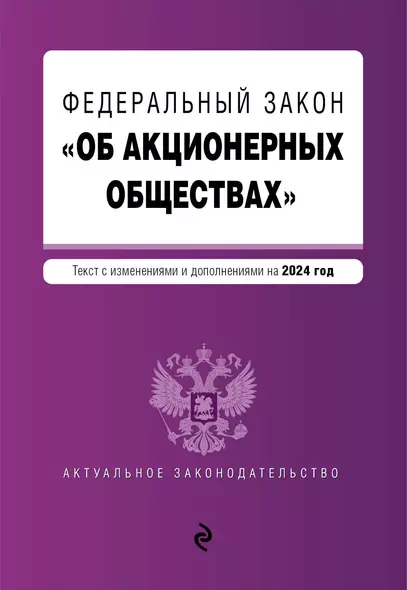 ФЕДЕРАЛЬНЫЙ ЗАКОН
«ОБ АКЦИОНЕРНЫХ ОБЩЕСТВАХ»

Текст с изменениями и дополнениями на 2024 год

АКТУАЛЬНОЕ ЗАКОНОДАТЕЛЬСТВО